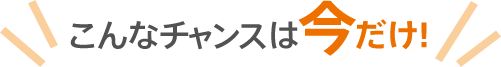 こんなチャンスは今だけ!